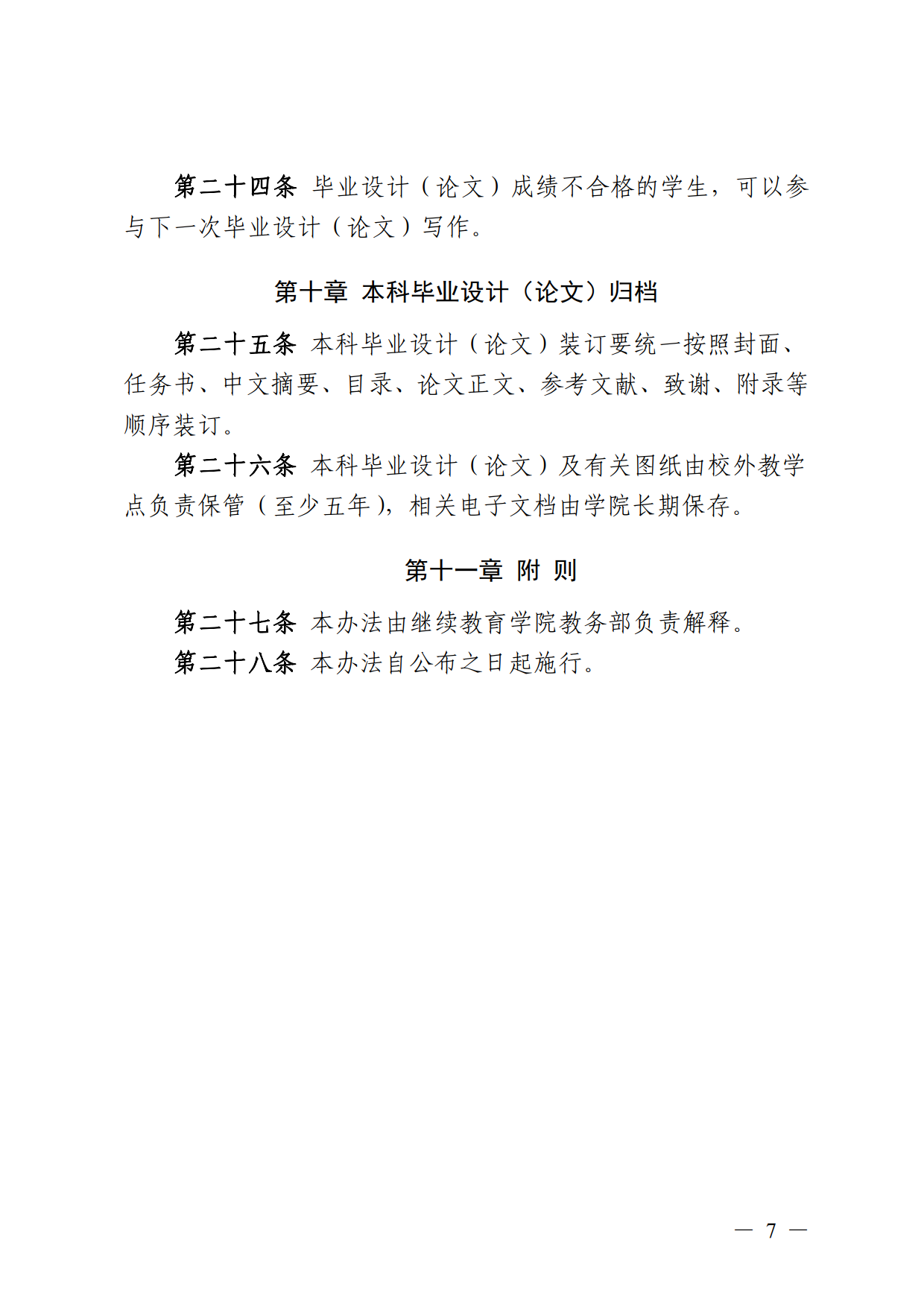 第二十四条 毕业设计（论文）成绩不合格的学生，可以参与下一次毕业设计（论文）写作。

第十章 本科毕业设计（论文）归档

第二十五条 本科毕业设计（论文）装订要统一按照封面、任务书、中文摘要、目录、论文正文、参考文献、致谢、附录等顺序装订。

第二十六条 本科毕业设计（论文）及有关图纸由校外教学点负责保管（至少五年），相关电子文档由学院长期保存。

第十一章 附 则

第二十七条 本办法由继续教育学院教务部负责解释。

第二十八条 本办法自公布之日起施行。

— 7 —